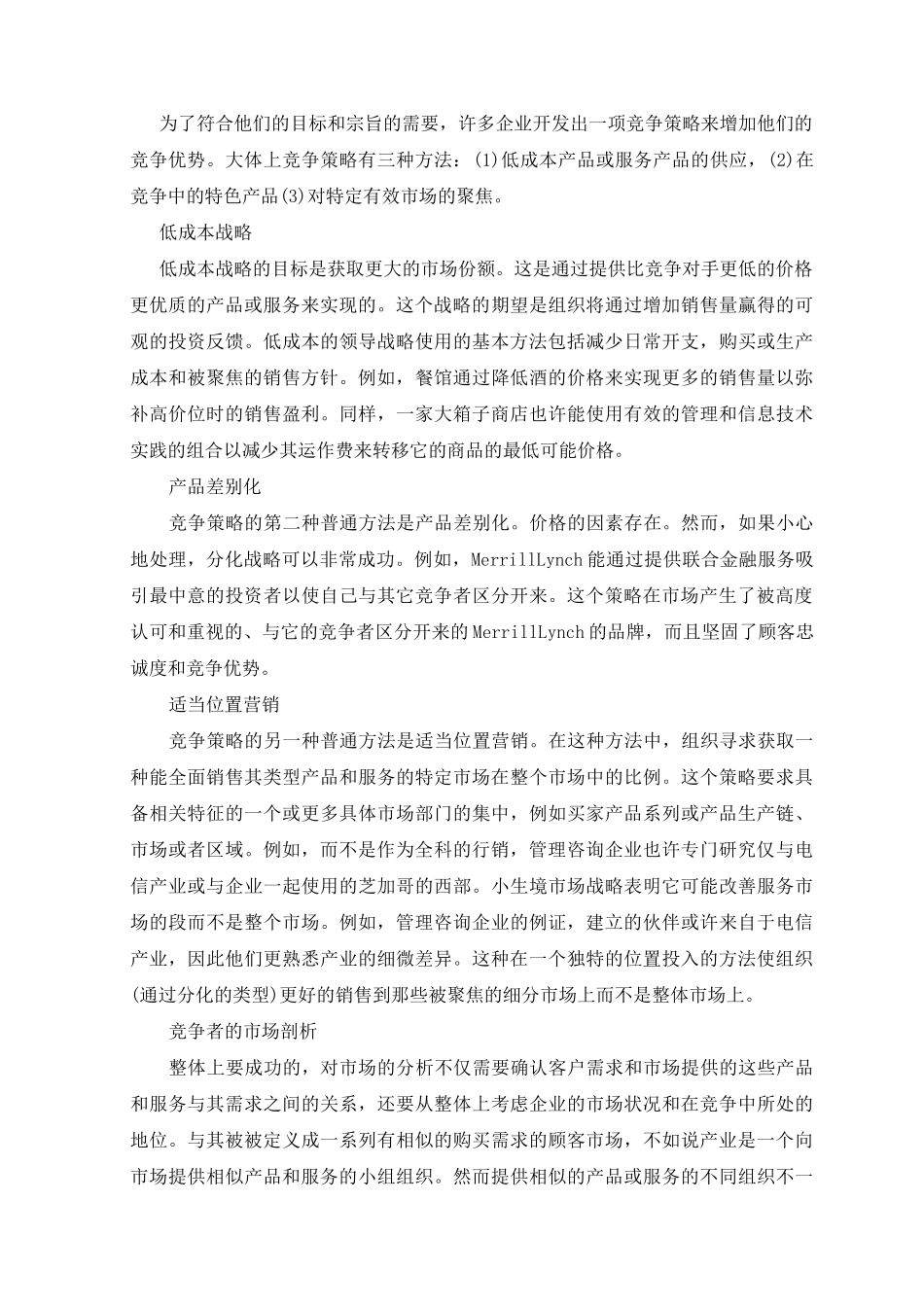 为了符合他们的目标和宗旨的需要，许多企业开发出一项竞争策略来增加他们的竞争优势。大体上竞争策略有三种方法：(1)低成本产品或服务产品的供应，(2)在竞争中的特色产品(3)对特定有效市场的聚焦。

低成本战略

低成本战略的目标是获取更大的市场份额。这是通过提供比竞争对手更低的价格更优质的产品或服务来实现的。这个战略的期望是组织将通过增加销售量赢得的可观的投资反馈。低成本的领导战略使用的基本方法包括减少日常开支，购买或生产成本和被聚焦的销售方针。例如，餐馆通过降低酒的价格来实现更多的销售量以弥补高价位时的销售盈利。同样，一家大箱子商店也许能使用有效的管理和信息技术实践的组合以减少其运作费来转移它的商品的最低可能价格。

产品差别化

竞争策略的第二种普通方法是产品差别化。价格的因素存在。然而，如果小心地处理，分化战略可以非常成功。例如，MerrillLynch能通过提供联合金融服务吸引最中意的投资者以使自己与其它竞争者区分开来。这个策略在市场产生了被高度认可和重视的、与它的竞争者区分开来的MerrillLynch的品牌，而且坚固了顾客忠诚度和竞争优势。

适当位置营销

竞争策略的另一种普通方法是适当位置营销。在这种方法中，组织寻求获取一种能全面销售其类型产品和服务的特定市场在整个市场中的比例。这个策略要求具备相关特征的一个或更多具体市场部门的集中，例如买家产品系列或产品生产链、市场或者区域。例如，而不是作为全科的行销，管理咨询企业也许专门研究仅与电信产业或与企业一起使用的芝加哥的西部。小生境市场战略表明它可能改善服务市场的段而不是整个市场。例如，管理咨询企业的例证，建立的伙伴或许来自于电信产业，因此他们更熟悉产业的细微差异。这种在一个独特的位置投入的方法使组织(通过分化的类型)更好的销售到那些被聚焦的细分市场上而不是整体市场上。

竞争者的市场剖析

整体上要成功的，对市场的分析不仅需要确认客户需求和市场提供的这些产品和服务与其需求之间的关系，还要从整体上考虑企业的市场状况和在竞争中所处的地位。与其被被定义成一系列有相似的购买需求的顾客市场，不如说产业是一个向市场提供相似产品和服务的小组组织。然而提供相似的产品或服务的不同组织不一